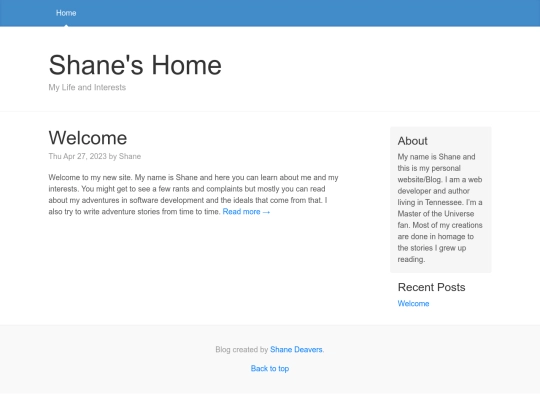 Home

Shane's Home

My Life and Interests

Welcome

Thu Apr 27, 2023 by Shane

Welcome to my new site. My name is Shane and here you can learn about me and my interests. You might get to see a few rants and complaints but mostly you can read about my adventures in software development and the ideals that come from that. I also try to write adventure stories from time to time. Read more →

About

My name is Shane and this is my personal website/Blog. I am a web developer and author living in Tennessee. I'm a Master of the Universe fan. Most of my creations are done in homage to the stories I grew up reading.

Recent Posts

Welcome

Blog created by Shane Deavers.

Back to top